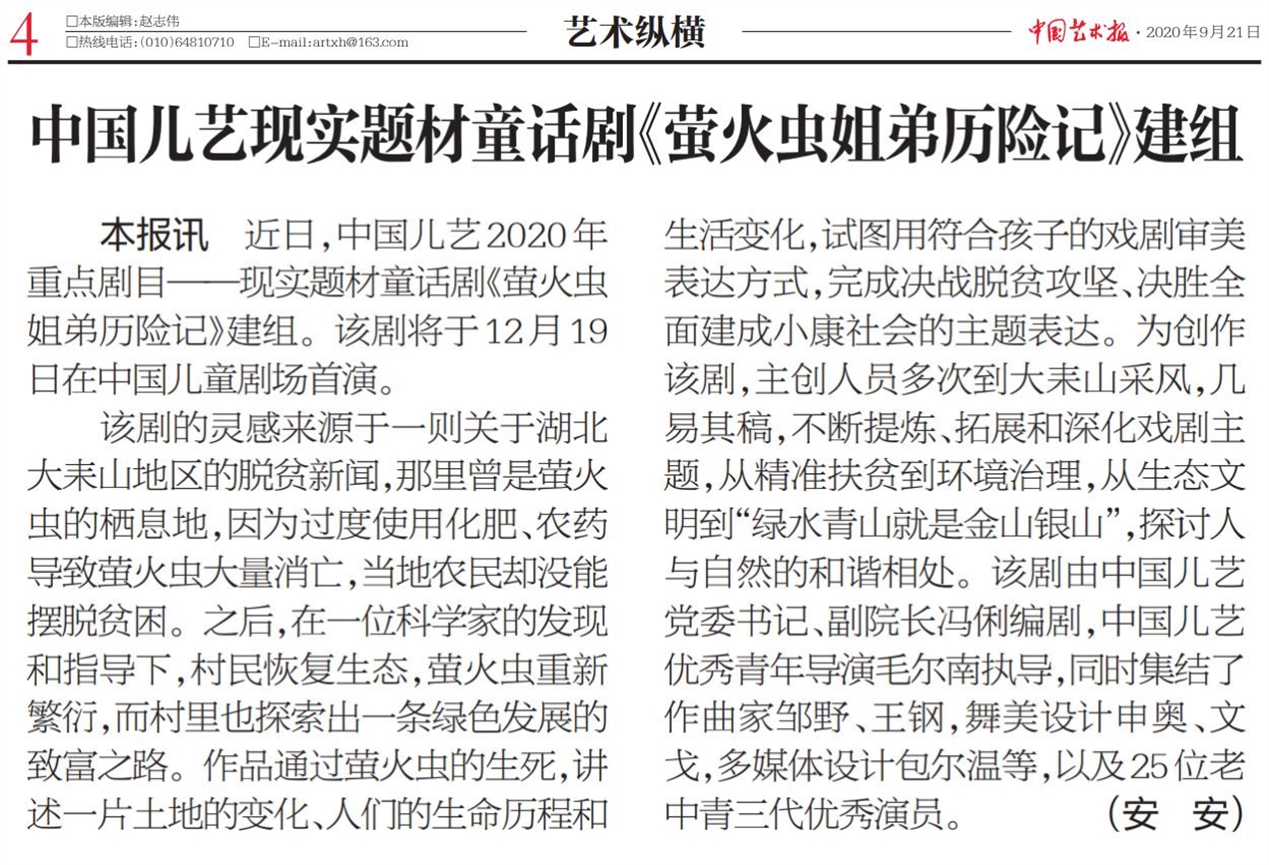 4 □本版编辑：赵志伟
□热线电话：(010)64810710 □E-mail:artxh@163.com

艺术纵横

中国艺术报 · 2020年9月21日

中国儿艺现实题材童话剧《萤火虫姐弟历险记》建组

本报讯　近日，中国儿艺2020年重点剧目——现实题材童话剧《萤火虫姐弟历险记》建组。该剧将于12月19日在中国儿童剧场首演。

该剧的灵感来源于一则关于湖北大耒山地区的脱贫新闻，那里曾是萤火虫的栖息地，因为过度使用化肥、农药导致萤火虫大量消亡，当地农民却没能摆脱贫困。之后，在一位科学家的发现和指导下，村民恢复生态，萤火虫重新繁衍，而村里也探索出一条绿色发展的致富之路。作品通过萤火虫的生死，讲述一片土地的变化、人们的生命历程和生活变化，试图用符合孩子的戏剧审美表达方式，完成决战脱贫攻坚、决胜全面建成小康社会的主题表达。为创作该剧，主创人员多次到大耒山采风，几易其稿，不断提炼、拓展和深化戏剧主题，从精准扶贫到环境治理，从生态文明到“绿水青山就是金山银山”，探讨人与自然的和谐相处。该剧由中国儿艺党委书记、副院长冯俐编剧，中国儿艺优秀青年导演毛尔南执导，同时集结了作曲家邹野、王钢，舞美设计申奥、文戈，多媒体设计包尔温等，以及25位老中青三代优秀演员。　（安　安）